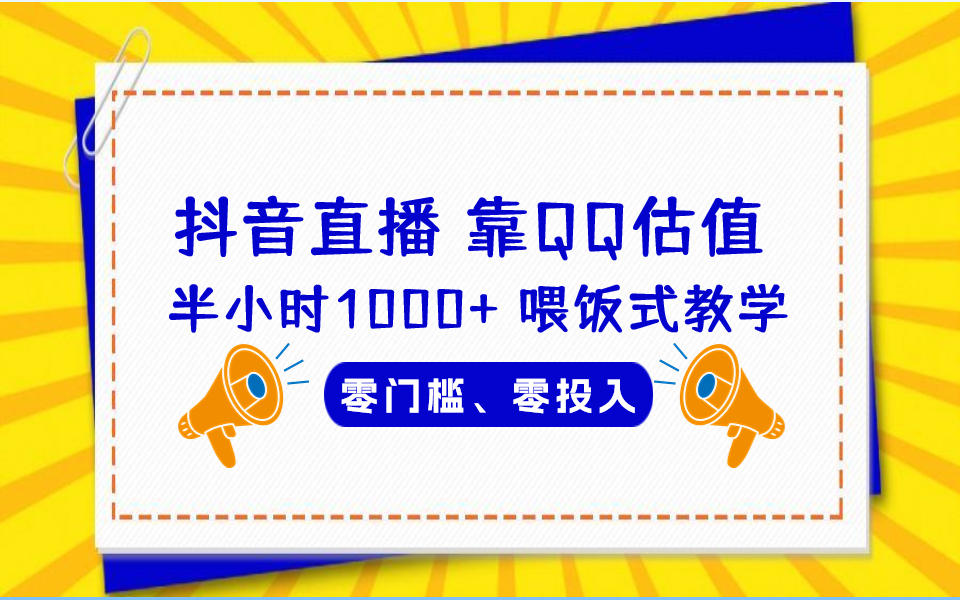 抖音直播 靠QQ估值
半小时1000+ 喂饭式教学
零门槛、零投入